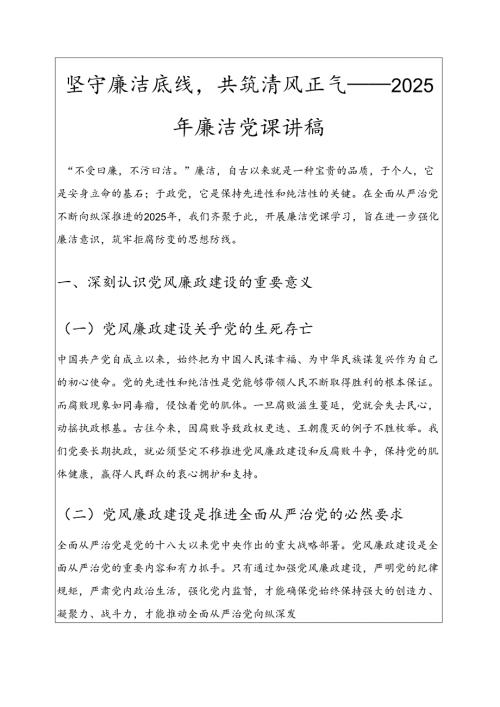 坚守廉洁底线，共筑清风正气——2025年廉洁党课讲稿

“不受曰廉，不污曰洁。”廉洁，自古以来就是一种宝贵的品质，于个人，它是安身立命的基石；于政党，它是保持先进性和纯洁性的关键。在全面从严治党不断向纵深推进的2025年，我们齐聚于此，开展廉洁党课学习，旨在进一步强化廉洁意识，筑牢拒腐防变的思想防线。

一、深刻认识党风廉政建设的重要意义

（一）党风廉政建设关乎党的生死存亡

中国共产党自成立以来，始终把为中国人民谋幸福、为中华民族谋复兴作为自己的初心使命。党的先进性和纯洁性是党能够带领人民不断取得胜利的根本保证。而腐败现象如同毒瘤，侵蚀着党的肌体。一旦腐败滋生蔓延，党就会失去民心，动摇执政根基。古往今来，因腐败导致政权更迭、王朝覆灭的例子不胜枚举。我们党要长期执政，就必须坚定不移推进党风廉政建设和反腐败斗争，保持党的肌体健康，赢得人民群众的衷心拥护和支持。

（二）党风廉政建设是推进全面从严治党的必然要求

全面从严治党是党的十八大以来党中央作出的重大战略部署。党风廉政建设是全面从严治党的重要内容和有力抓手。只有通过加强党风廉政建设，严明党的纪律规矩，严肃党内政治生活，强化党内监督，才能确保党始终保持强大的创造力、凝聚力、战斗力，才能推动全面从严治党向纵深发